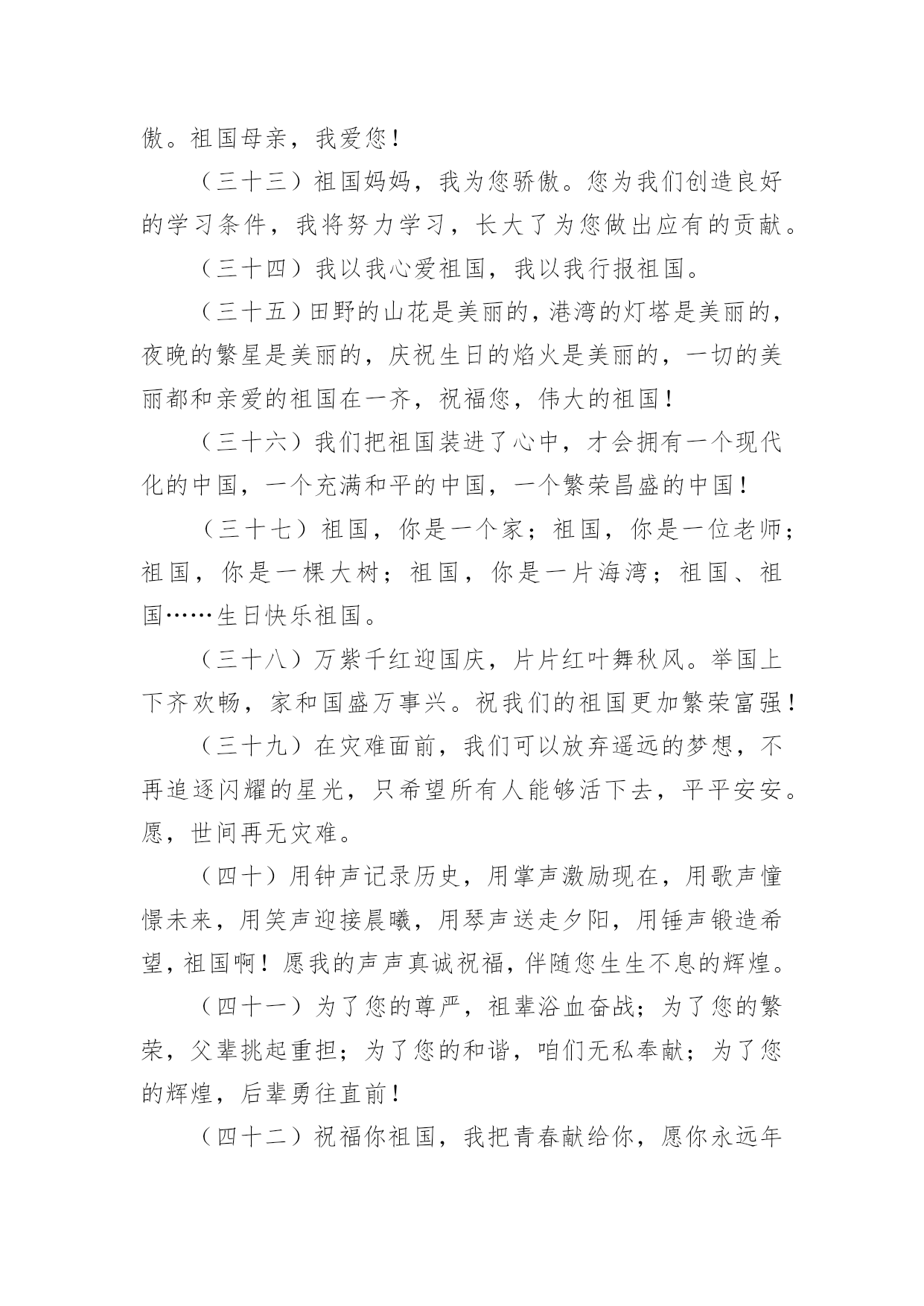 傲。祖国母亲，我爱您！

（三十三）祖国妈妈，我为您骄傲。您为我们创造良好的学习条件，我将努力学习，长大了为您做出应有的贡献。

（三十四）我以我心爱祖国，我以我行报祖国。

（三十五）田野的山花是美丽的，港湾的灯塔是美丽的，夜晚的繁星是美丽的，庆祝生日的焰火是美丽的，一切的美丽都和亲爱的祖国在一齐，祝福您，伟大的祖国！

（三十六）我们把祖国装进了心中，才会拥有一个现代化的中国，一个充满和平的中国，一个繁荣昌盛的中国！

（三十七）祖国，你是一个家；祖国，你是一位老师；祖国，你是一棵大树；祖国，你是一片海湾；祖国、祖国……生日快乐祖国。

（三十八）万紫千红迎国庆，片片红叶舞秋风。举国上下齐欢畅，家和国盛万事兴。祝我们的祖国更加繁荣富强！

（三十九）在灾难面前，我们可以放弃遥远的梦想，不再追逐闪耀的星光，只希望所有人能够活下去，平平安安。愿，世间再无灾难。

（四十）用钟声记录历史，用掌声激励现在，用歌声憧憬未来，用笑声迎接晨曦，用琴声送走夕阳，用锤声锻造希望，祖国啊！愿我的声声真诚祝福，伴随您生生不息的辉煌。

（四十一）为了您的尊严，祖辈浴血奋战；为了您的繁荣，父辈挑起重担；为了您的和谐，咱们无私奉献；为了您的辉煌，后辈勇往直前！

（四十二）祝福你祖国，我把青春献给你，愿你永远年